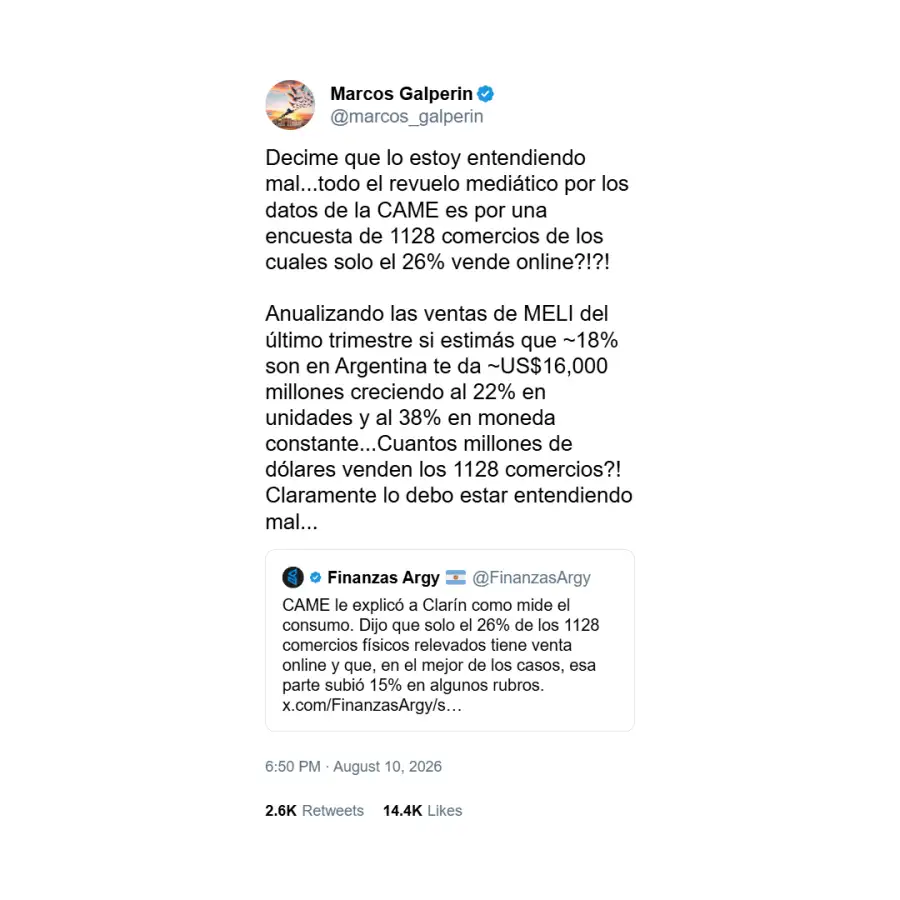 Marcos Galperin
@marcos_galperin

Decime que lo estoy entendiendo mal...todo el revuelo mediático por los datos de la CAME es por una encuesta de 1128 comercios de los cuales solo el 26% vende online?!?!

Anualizando las ventas de MELI del último trimestre si estimás que ~18% son en Argentina te da ~US$16,000 millones creciendo al 22% en unidades y al 38% en moneda constante...Cuantos millones de dólares venden los 1128 comercios?! Claramente lo debo estar entendiendo mal...

Finanzas Argy @FinanzasArgy
CAME le explicó a Clarín como mide el consumo. Dijo que solo el 26% de los 1128 comercios físicos relevados tiene venta online y que, en el mejor de los casos, esa parte subió 15% en algunos rubros. x.com/FinanzasArgy/s…

6:50 PM · August 10, 2026

2.6K Retweets 14.4K Likes